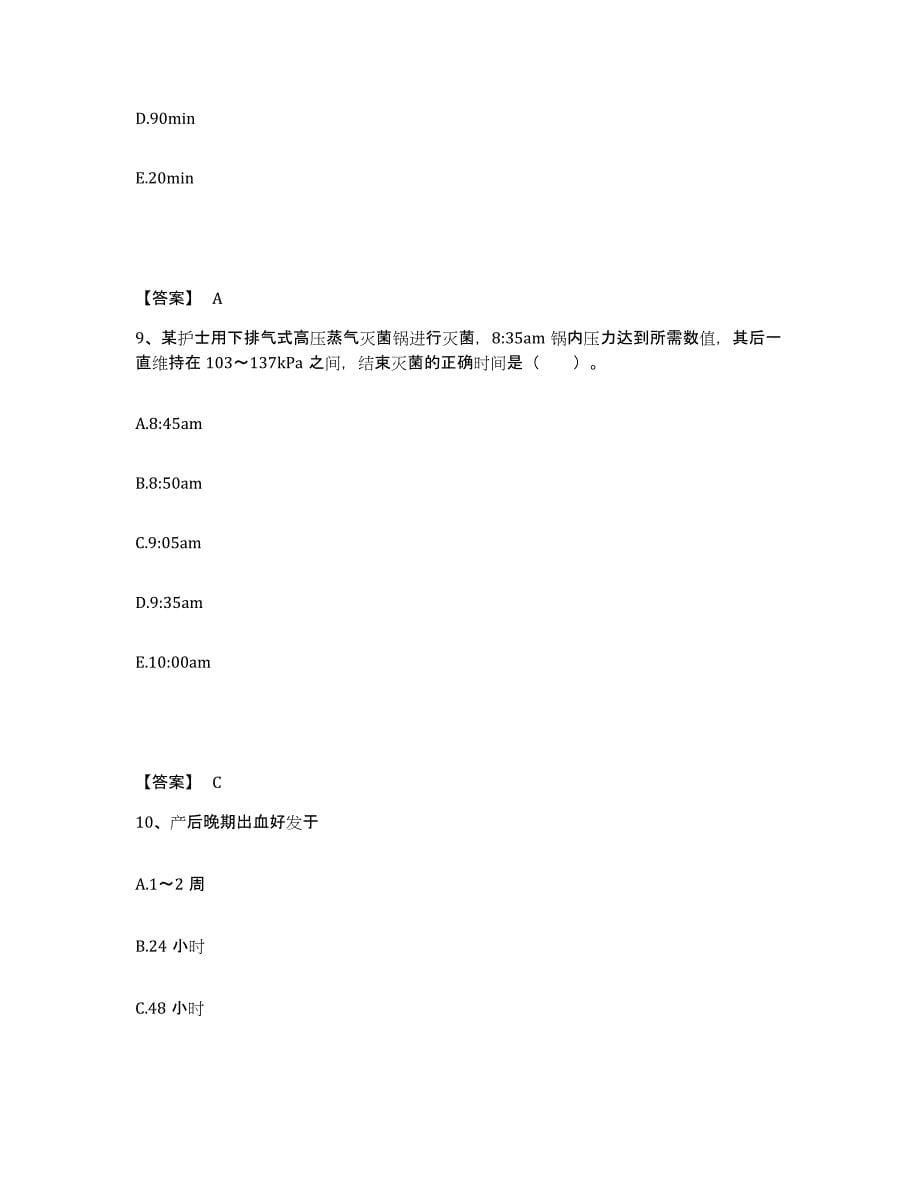 D.90min

E.20min

【答案】 A

9、某护士用下排气式高压蒸气灭菌锅进行灭菌，8:35am 锅内压力达到所需数值，其后一直维持在 103～137kPa 之间，结束灭菌的正确时间是（　　）。

A.8:45am

B.8:50am

C.9:05am

D.9:35am

E.10:00am

【答案】 C

10、产后晚期出血好发于

A.1～2 周

B.24 小时

C.48 小时